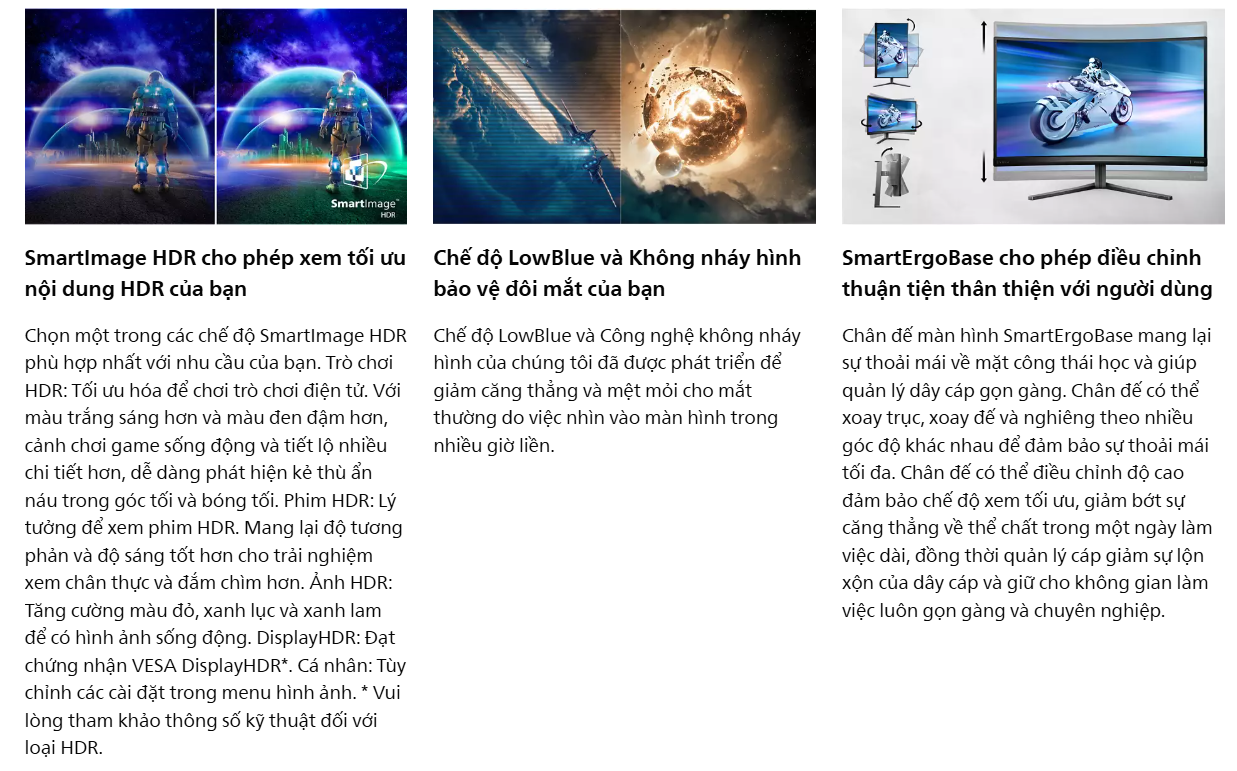 SmartImage HDR

SmartImage HDR cho phép xem tối ưu nội dung HDR của bạn

Chọn một trong các chế độ SmartImage HDR phù hợp nhất với nhu cầu của bạn. Trò chơi HDR: Tối ưu hóa để chơi trò chơi điện tử. Với màu trắng sáng hơn và màu đen đậm hơn, cảnh chơi game sống động và tiết lộ nhiều chi tiết hơn, dễ dàng phát hiện kẻ thù ẩn náu trong góc tối và bóng tối. Phim HDR: Lý tưởng để xem phim HDR. Mang lại độ tương phản và độ sáng tốt hơn cho trải nghiệm xem chân thực và đắm chìm hơn. Ảnh HDR: Tăng cường màu đỏ, xanh lục và xanh lam để có hình ảnh sống động. DisplayHDR: Đạt chứng nhận VESA DisplayHDR*. Cá nhân: Tùy chỉnh các cài đặt trong menu hình ảnh. * Vui lòng tham khảo thông số kỹ thuật đối với loại HDR.

Chế độ LowBlue và Không nháy hình bảo vệ đôi mắt của bạn

Chế độ LowBlue và Công nghệ không nháy hình của chúng tôi đã được phát triển để giảm căng thẳng và mệt mỏi cho mắt thường do việc nhìn vào màn hình trong nhiều giờ liền.

SmartErgoBase cho phép điều chỉnh thuận tiện thân thiện với người dùng

Chân đế màn hình SmartErgoBase mang lại sự thoải mái về mặt công thái học và giúp quản lý dây cáp gọn gàng. Chân đế có thể xoay trục, xoay đế và nghiêng theo nhiều góc độ khác nhau để đảm bảo sự thoải mái tối đa. Chân đế có thể điều chỉnh độ cao đảm bảo chế độ xem tối ưu, giảm bớt sự căng thẳng về thể chất trong một ngày làm việc dài, đồng thời quản lý cáp giảm sự lộn xộn của dây cáp và giữ cho không gian làm việc luôn gọn gàng và chuyên nghiệp.